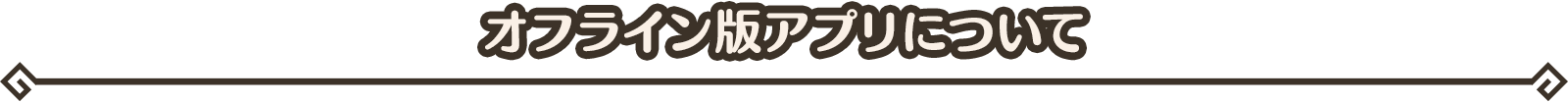 オフライン版アプリについて